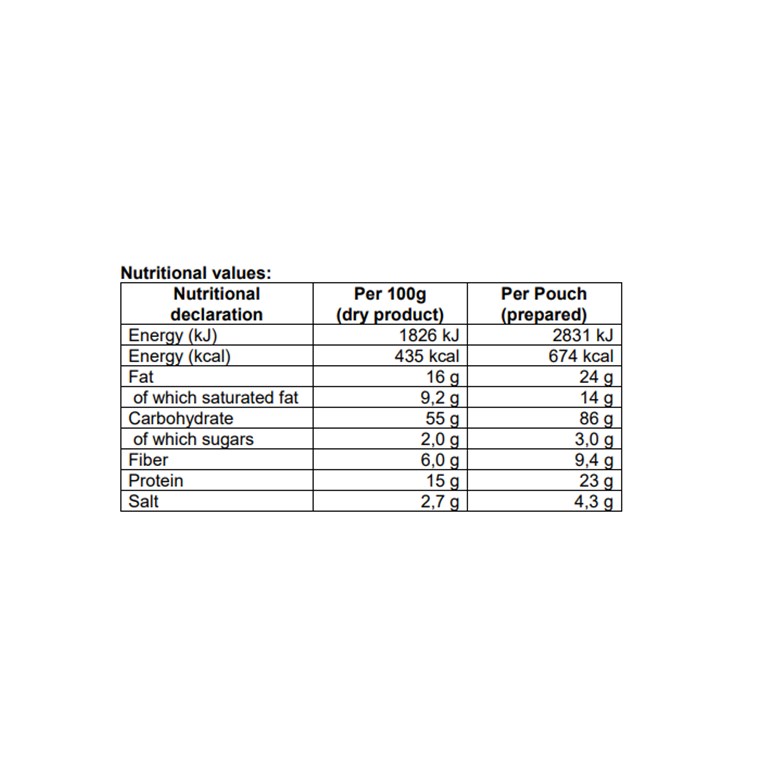 Nutritional values:

| Nutritional declaration | Per 100g (dry product) | Per Pouch (prepared) |
|---|---|---|
| Energy (kJ) | 1826 kJ | 2831 kJ |
| Energy (kcal) | 435 kcal | 674 kcal |
| Fat | 16 g | 24 g |
| of which saturated fat | 9,2 g | 14 g |
| Carbohydrate | 55 g | 86 g |
| of which sugars | 2,0 g | 3,0 g |
| Fiber | 6,0 g | 9,4 g |
| Protein | 15 g | 23 g |
| Salt | 2,7 g | 4,3 g |